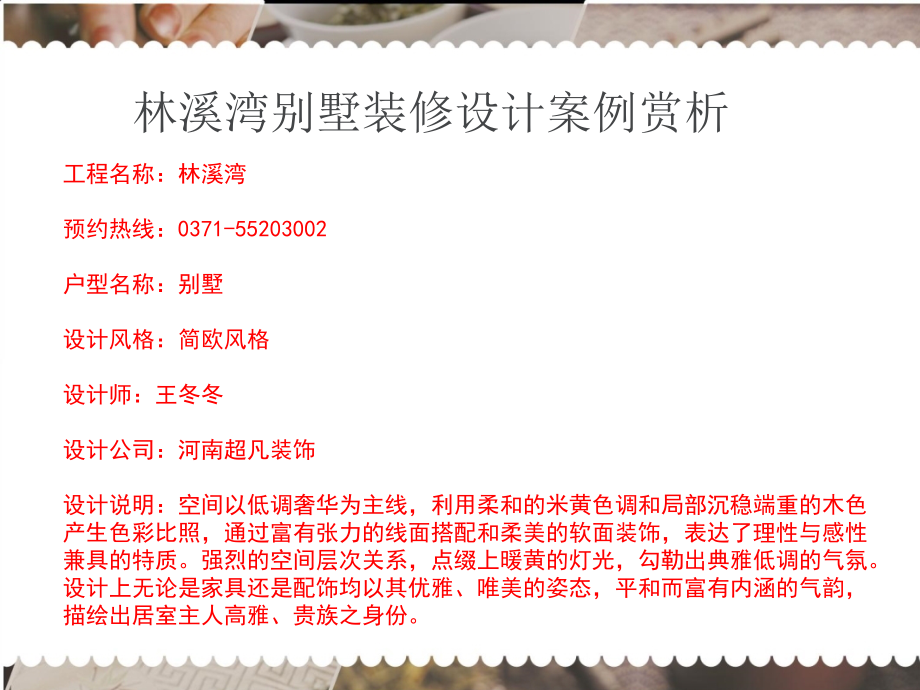 林溪湾别墅装修设计案例赏析

工程名称：林溪湾

预约热线：0371-55203002

户型名称：别墅

设计风格：简欧风格

设计师：王冬冬

设计公司：河南超凡装饰

设计说明：空间以低调奢华为主线，利用柔和的米黄色调和局部沉稳端重的木色产生色彩比照，通过富有张力的线面搭配和柔美的软面装饰，表达了理性与感性兼具的特质。强烈的空间层次关系，点缀上暖黄的灯光，勾勒出典雅低调的气氛。设计上无论是家具还是配饰均以其优雅、唯美的姿态，平和而富有内涵的气韵，描绘出居室主人高雅、贵族之身份。